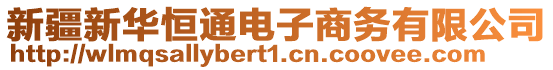 新疆新华恒通电子商务有限公司
http://wlmqsallybert1.cn.coovee.com